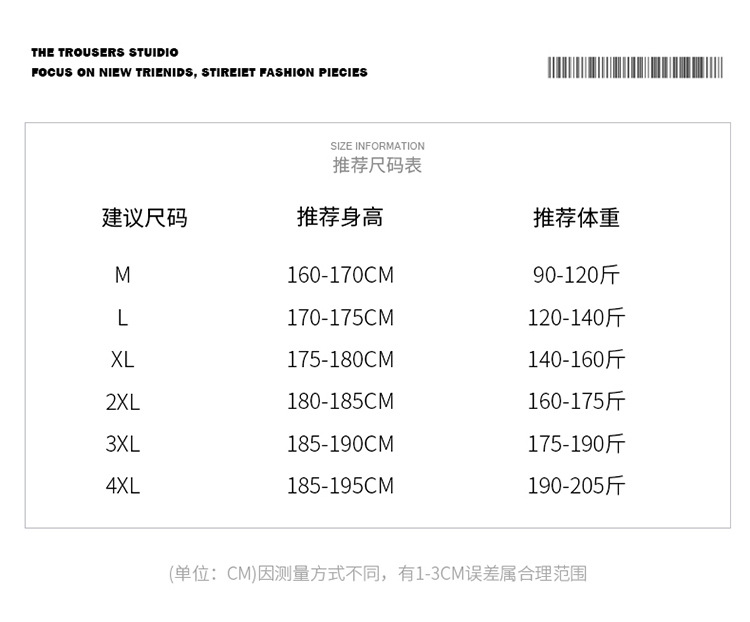 THE TROUSERS STUDIO
FOCUS ON NIEW TRIENIDS, STIREIET FASHION PIECIES

SIZE INFORMATION
推荐尺码表

| 建议尺码 | 推荐身高 | 推荐体重 |
|---|---|---|
| M | 160-170CM | 90-120斤 |
| L | 170-175CM | 120-140斤 |
| XL | 175-180CM | 140-160斤 |
| 2XL | 180-185CM | 160-175斤 |
| 3XL | 185-190CM | 175-190斤 |
| 4XL | 185-195CM | 190-205斤 |

(单位：CM)因测量方式不同，有1-3CM误差属合理范围